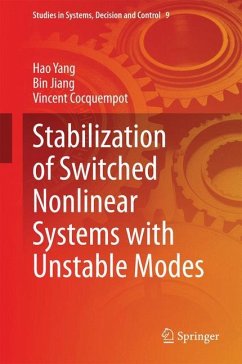 Studies in Systems, Decision and Control 9

Hao Yang
Bin Jiang
Vincent Cocquempot

Stabilization of Switched Nonlinear Systems with Unstable Modes

Springer